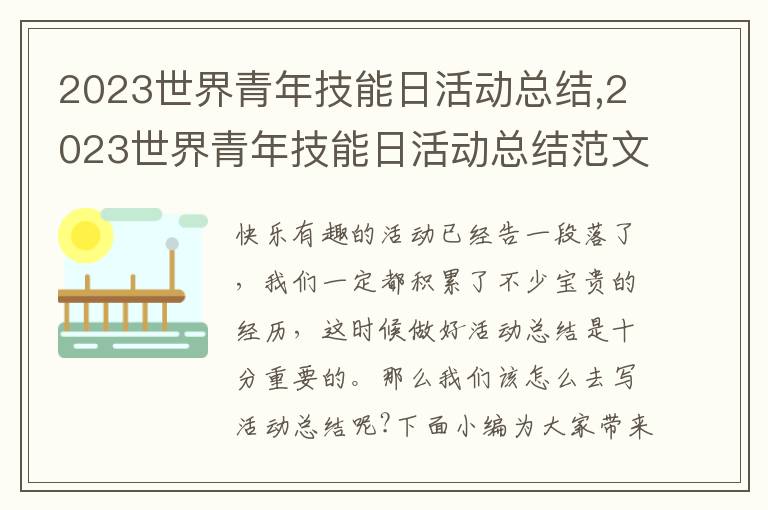 2023世界青年技能日活动总结,2023世界青年技能日活动总结范文

快乐有趣的活动已经告一段落了，我们一定都积累了不少宝贵的经历，这时候做好活动总结是十分重要的。那么我们该怎么去写活动总结呢?下面小编为大家带来